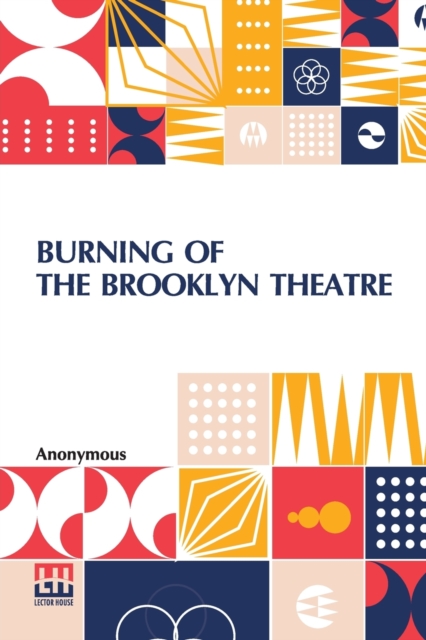 BURNING OF THE BROOKLYN THEATRE

Anonymous

LECTOR HOUSE